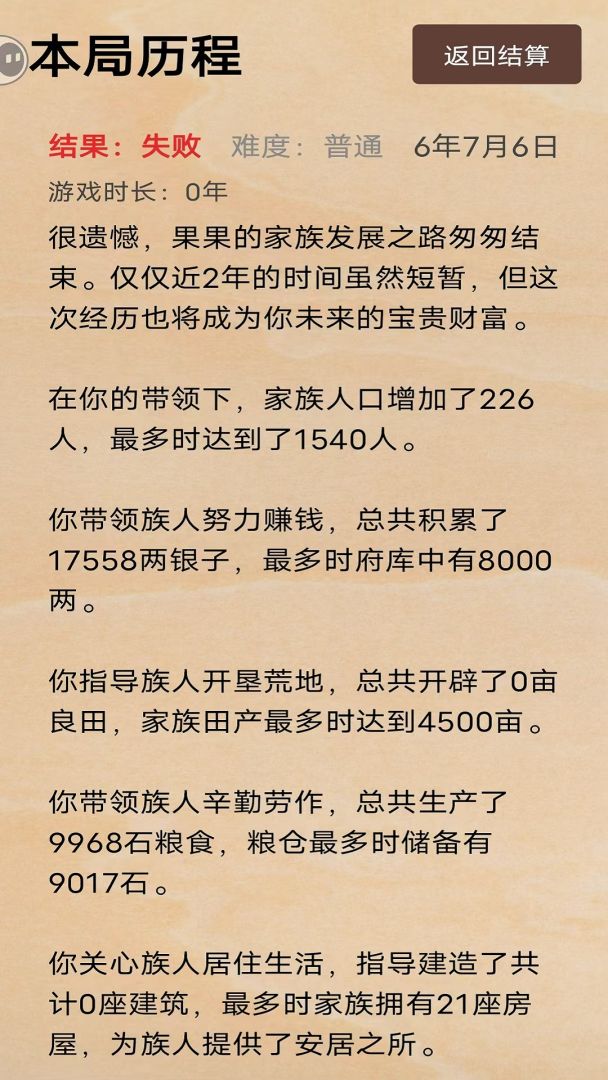 本局历程

返回结算

结果：失败　难度：普通　6年7月6日

游戏时长：0年

很遗憾，果果的家族发展之路匆匆结束。仅仅近2年的时间虽然短暂，但这次经历也将成为你未来的宝贵财富。

在你的带领下，家族人口增加了226人，最多时达到了1540人。

你带领族人努力赚钱，总共积累了17558两银子，最多时府库中有8000两。

你指导族人开垦荒地，总共开辟了0亩良田，家族田产最多时达到4500亩。

你带领族人辛勤劳作，总共生产了9968石粮食，粮仓最多时储备有9017石。

你关心族人居住生活，指导建造了共计0座建筑，最多时家族拥有21座房屋，为族人提供了安居之所。